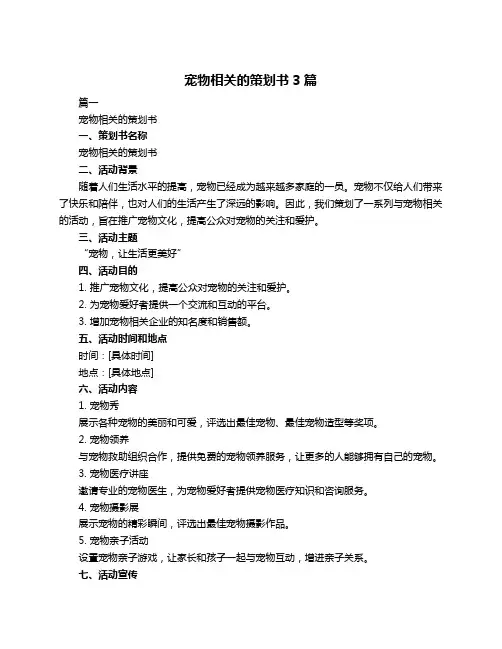 宠物相关的策划书 3 篇

篇一

宠物相关的策划书

一、策划书名称

宠物相关的策划书

二、活动背景

随着人们生活水平的提高，宠物已经成为越来越多家庭的一员。宠物不仅给人们带来了快乐和陪伴，也对人们的生活产生了深远的影响。因此，我们策划了一系列与宠物相关的活动，旨在推广宠物文化，提高公众对宠物的关注和爱护。

三、活动主题

“宠物，让生活更美好”

四、活动目的

1. 推广宠物文化，提高公众对宠物的关注和爱护。

2. 为宠物爱好者提供一个交流和互动的平台。

3. 增加宠物相关企业的知名度和销售额。

五、活动时间和地点

时间：[具体时间]

地点：[具体地点]

六、活动内容

1. 宠物秀

展示各种宠物的美丽和可爱，评选出最佳宠物、最佳宠物造型等奖项。

2. 宠物领养

与宠物救助组织合作，提供免费的宠物领养服务，让更多的人能够拥有自己的宠物。

3. 宠物医疗讲座

邀请专业的宠物医生，为宠物爱好者提供宠物医疗知识和咨询服务。

4. 宠物摄影展

展示宠物的精彩瞬间，评选出最佳宠物摄影作品。

5. 宠物亲子活动

设置宠物亲子游戏，让家长和孩子一起与宠物互动，增进亲子关系。

七、活动宣传